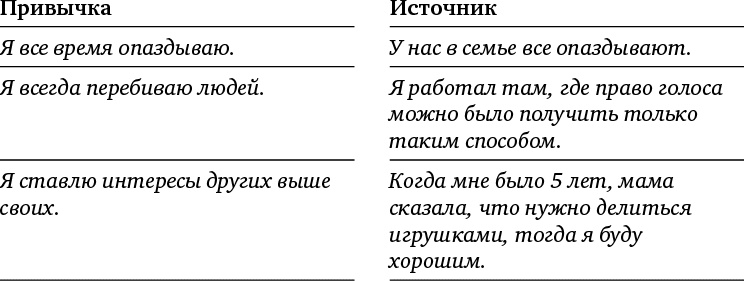 | Привычка | Источник |
|---|---|
| Я все время опаздываю. | У нас в семье все опаздывают. |
| Я всегда перебиваю людей. | Я работал там, где право голоса можно было получить только таким способом. |
| Я ставлю интересы других выше своих. | Когда мне было 5 лет, мама сказала, что нужно делиться игрушками, тогда я буду хорошим. |